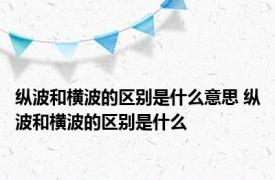 纵波和横波的区别是什么意思 纵波和横波的区别是什么